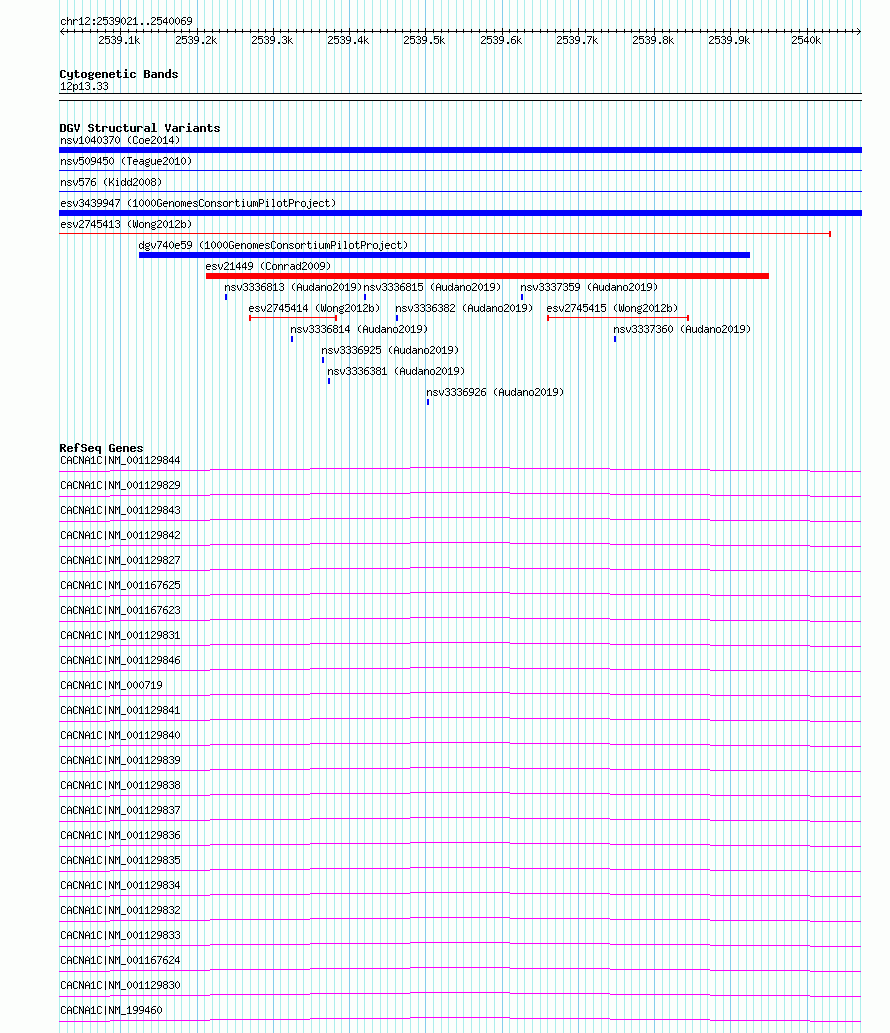 chr12:2539021..2540069

2539.1k 2539.2k 2539.3k 2539.4k 2539.5k 2539.6k 2539.7k 2539.8k 2539.9k 2540k

Cytogenetic Bands
12p13.33

DGV Structural Variants
nsv1040370 (Coe2014)
nsv509450 (Teague2010)
nsv576 (Kidd2008)
esv3439947 (1000GenomesConsortiumPilotProject)
esv2745413 (Wong2012b)
dgv740e59 (1000GenomesConsortiumPilotProject)
esv21449 (Conrad2009)
nsv3336813 (Audano2019) nsv3336815 (Audano2019) nsv3337359 (Audano2019)
esv2745414 (Wong2012b) nsv3336382 (Audano2019) esv2745415 (Wong2012b)
nsv3336814 (Audano2019) nsv3337360 (Audano2019)
nsv3336925 (Audano2019)
nsv3336381 (Audano2019)
nsv3336926 (Audano2019)

RefSeq Genes
CACNA1C|NM_001129844
CACNA1C|NM_001129829
CACNA1C|NM_001129843
CACNA1C|NM_001129842
CACNA1C|NM_001129827
CACNA1C|NM_001167625
CACNA1C|NM_001167623
CACNA1C|NM_001129831
CACNA1C|NM_001129846
CACNA1C|NM_000719
CACNA1C|NM_001129841
CACNA1C|NM_001129840
CACNA1C|NM_001129839
CACNA1C|NM_001129838
CACNA1C|NM_001129837
CACNA1C|NM_001129836
CACNA1C|NM_001129835
CACNA1C|NM_001129834
CACNA1C|NM_001129832
CACNA1C|NM_001129833
CACNA1C|NM_001167624
CACNA1C|NM_001129830
CACNA1C|NM_199460